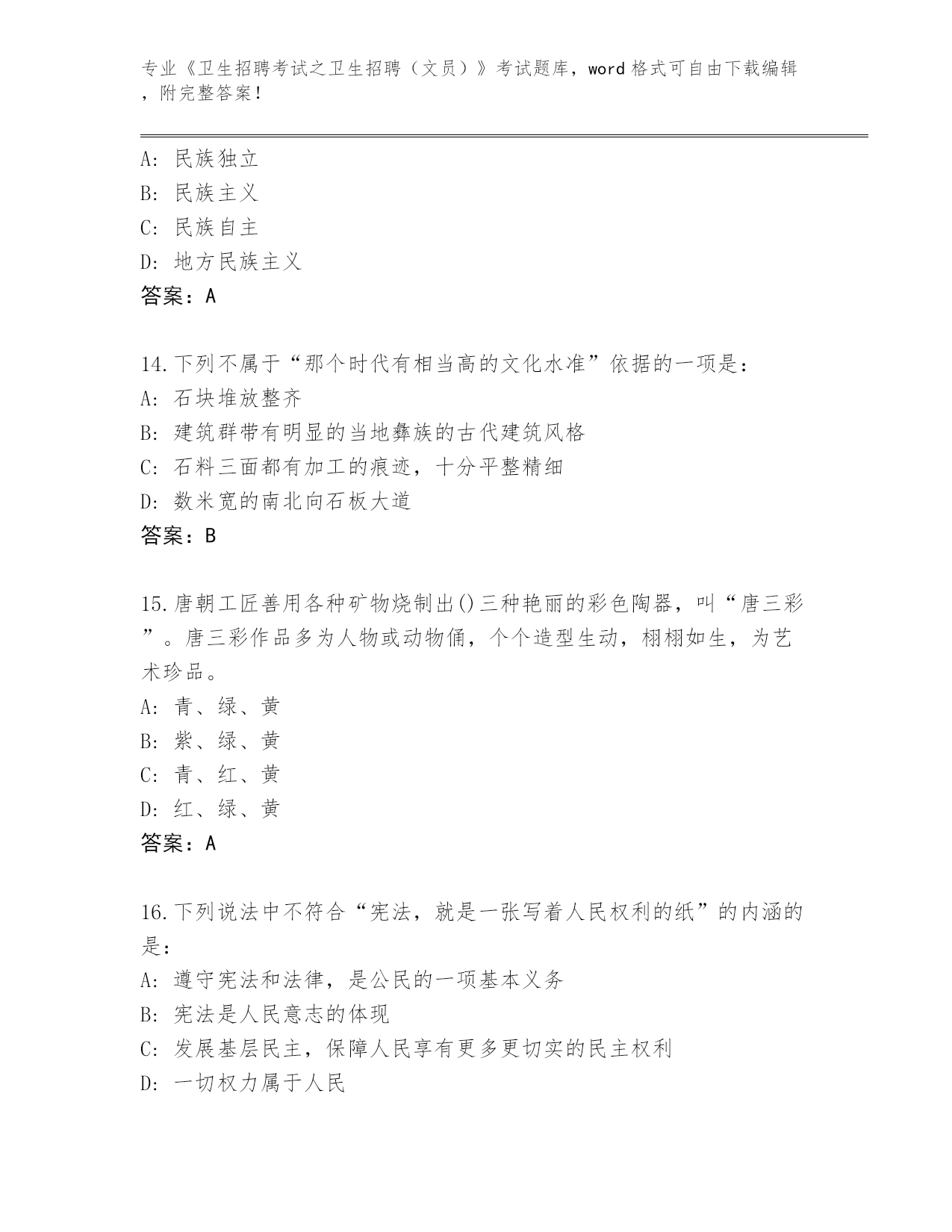 专业《卫生招聘考试之卫生招聘（文员）》考试题库，word 格式可自由下载编辑，附完整答案！

A: 民族独立
B: 民族主义
C: 民族自主
D: 地方民族主义
答案：A

14.下列不属于“那个时代有相当高的文化水准”依据的一项是：
A: 石块堆放整齐
B: 建筑群带有明显的当地彝族的古代建筑风格
C: 石料三面都有加工的痕迹，十分平整精细
D: 数米宽的南北向石板大道
答案：B

15.唐朝工匠善用各种矿物烧制出()三种艳丽的彩色陶器，叫“唐三彩”。唐三彩作品多为人物或动物俑，个个造型生动，栩栩如生，为艺术珍品。
A: 青、绿、黄
B: 紫、绿、黄
C: 青、红、黄
D: 红、绿、黄
答案：A

16.下列说法中不符合“宪法，就是一张写着人民权利的纸”的内涵的是：
A: 遵守宪法和法律，是公民的一项基本义务
B: 宪法是人民意志的体现
C: 发展基层民主，保障人民享有更多更切实的民主权利
D: 一切权力属于人民